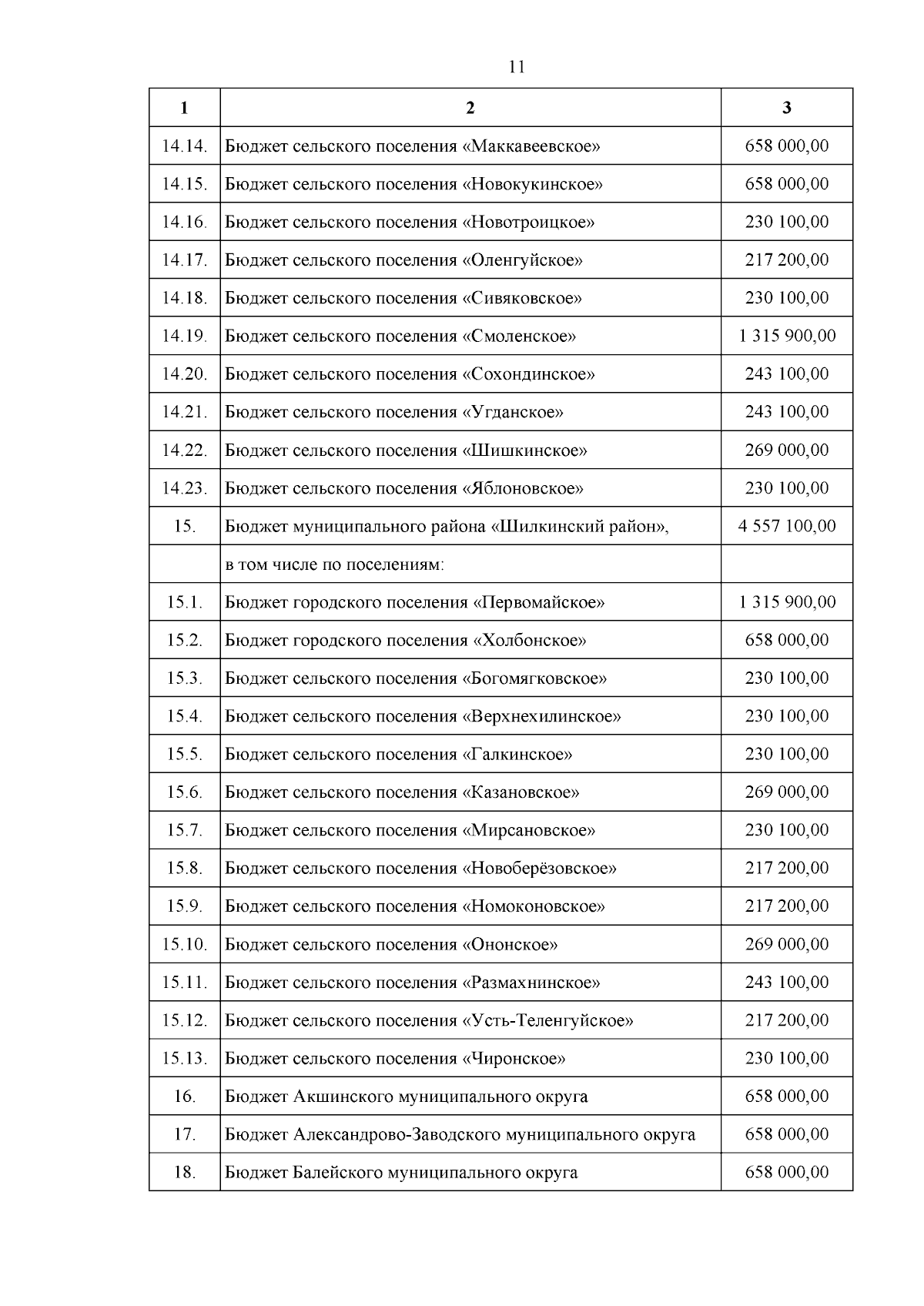 11

| 1 | 2 | 3 |
|---|---|---|
| 14.14. | Бюджет сельского поселения «Маккавеевское» | 658 000,00 |
| 14.15. | Бюджет сельского поселения «Новокукинское» | 658 000,00 |
| 14.16. | Бюджет сельского поселения «Новотроицкое» | 230 100,00 |
| 14.17. | Бюджет сельского поселения «Оленгуйское» | 217 200,00 |
| 14.18. | Бюджет сельского поселения «Сивяковское» | 230 100,00 |
| 14.19. | Бюджет сельского поселения «Смоленское» | 1 315 900,00 |
| 14.20. | Бюджет сельского поселения «Сохондинское» | 243 100,00 |
| 14.21. | Бюджет сельского поселения «Угданское» | 243 100,00 |
| 14.22. | Бюджет сельского поселения «Шишкинское» | 269 000,00 |
| 14.23. | Бюджет сельского поселения «Яблоновское» | 230 100,00 |
| 15. | Бюджет муниципального района «Шилкинский район», | 4 557 100,00 |
| | в том числе по поселениям: | |
| 15.1. | Бюджет городского поселения «Первомайское» | 1 315 900,00 |
| 15.2. | Бюджет городского поселения «Холбонское» | 658 000,00 |
| 15.3. | Бюджет сельского поселения «Богомягковское» | 230 100,00 |
| 15.4. | Бюджет сельского поселения «Верхнехилинское» | 230 100,00 |
| 15.5. | Бюджет сельского поселения «Галкинское» | 230 100,00 |
| 15.6. | Бюджет сельского поселения «Казановское» | 269 000,00 |
| 15.7. | Бюджет сельского поселения «Мирсановское» | 230 100,00 |
| 15.8. | Бюджет сельского поселения «Новоберёзовское» | 217 200,00 |
| 15.9. | Бюджет сельского поселения «Номоконовское» | 217 200,00 |
| 15.10. | Бюджет сельского поселения «Ононское» | 269 000,00 |
| 15.11. | Бюджет сельского поселения «Размахнинское» | 243 100,00 |
| 15.12. | Бюджет сельского поселения «Усть-Теленгуйское» | 217 200,00 |
| 15.13. | Бюджет сельского поселения «Чиронское» | 230 100,00 |
| 16. | Бюджет Акшинского муниципального округа | 658 000,00 |
| 17. | Бюджет Александрово-Заводского муниципального округа | 658 000,00 |
| 18. | Бюджет Балейского муниципального округа | 658 000,00 |